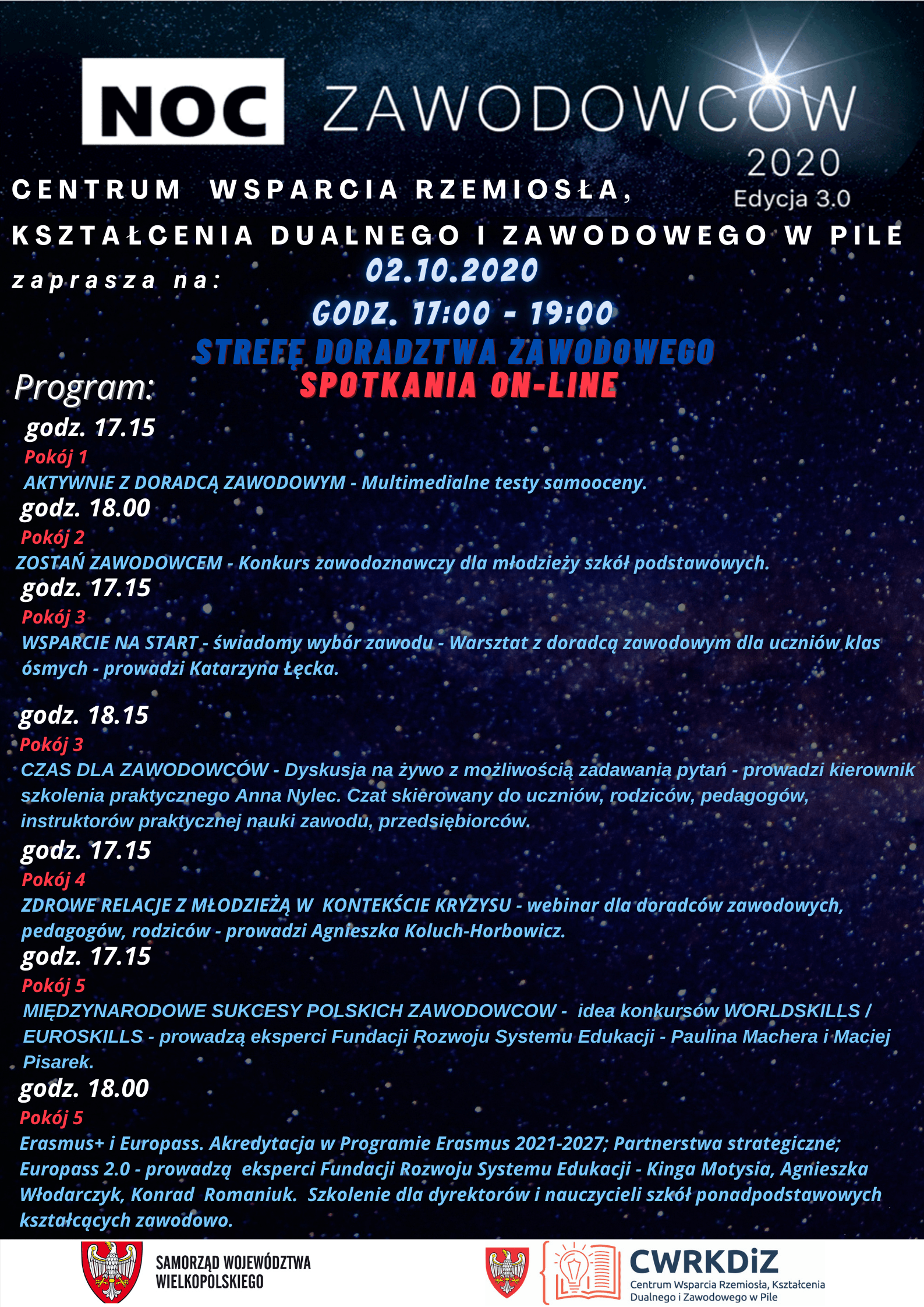 NOC ZAWODOWCÓW 2020
Edycja 3.0

CENTRUM WSPARCIA RZEMIOSŁA, KSZTAŁCENIA DUALNEGO I ZAWODOWEGO W PILE

zaprasza na:

02.10.2020
GODZ. 17:00 - 19:00
STREFĘ DORADZTWA ZAWODOWEGO
SPOTKANIA ON-LINE

Program:

godz. 17.15
Pokój 1
AKTYWNIE Z DORADCĄ ZAWODOWYM - Multimedialne testy samooceny.

godz. 18.00
Pokój 2
ZOSTAŃ ZAWODOWCEM - Konkurs zawodoznawczy dla młodzieży szkół podstawowych.

godz. 17.15
Pokój 3
WSPARCIE NA START - świadomy wybór zawodu - Warsztat z doradcą zawodowym dla uczniów klas ósmych - prowadzi Katarzyna Łęcka.

godz. 18.15
Pokój 3
CZAS DLA ZAWODOWCÓW - Dyskusja na żywo z możliwością zadawania pytań - prowadzi kierownik szkolenia praktycznego Anna Nylec. Czat skierowany do uczniów, rodziców, pedagogów, instruktorów praktycznej nauki zawodu, przedsiębiorców.

godz. 17.15
Pokój 4
ZDROWE RELACJE Z MŁODZIEŻĄ W KONTEKŚCIE KRYZYSU - webinar dla doradców zawodowych, pedagogów, rodziców - prowadzi Agnieszka Koluch-Horbowicz.

godz. 17.15
Pokój 5
MIĘDZYNARODOWE SUKCESY POLSKICH ZAWODOWCOW - idea konkursów WORLDSKILLS / EUROSKILLS - prowadzą eksperci Fundacji Rozwoju Systemu Edukacji - Paulina Machera i Maciej Pisarek.

godz. 18.00
Pokój 5
Erasmus+ i Europass. Akredytacja w Programie Erasmus 2021-2027; Partnerstwa strategiczne; Europass 2.0 - prowadzą eksperci Fundacji Rozwoju Systemu Edukacji - Kinga Motysia, Agnieszka Włodarczyk, Konrad Romaniuk. Szkolenie dla dyrektorów i nauczycieli szkół ponadpodstawowych kształcących zawodowo.

SAMORZĄD WOJEWÓDZTWA WIELKOPOLSKIEGO

CWRKDiZ
Centrum Wsparcia Rzemiosła, Kształcenia Dualnego i Zawodowego w Pile